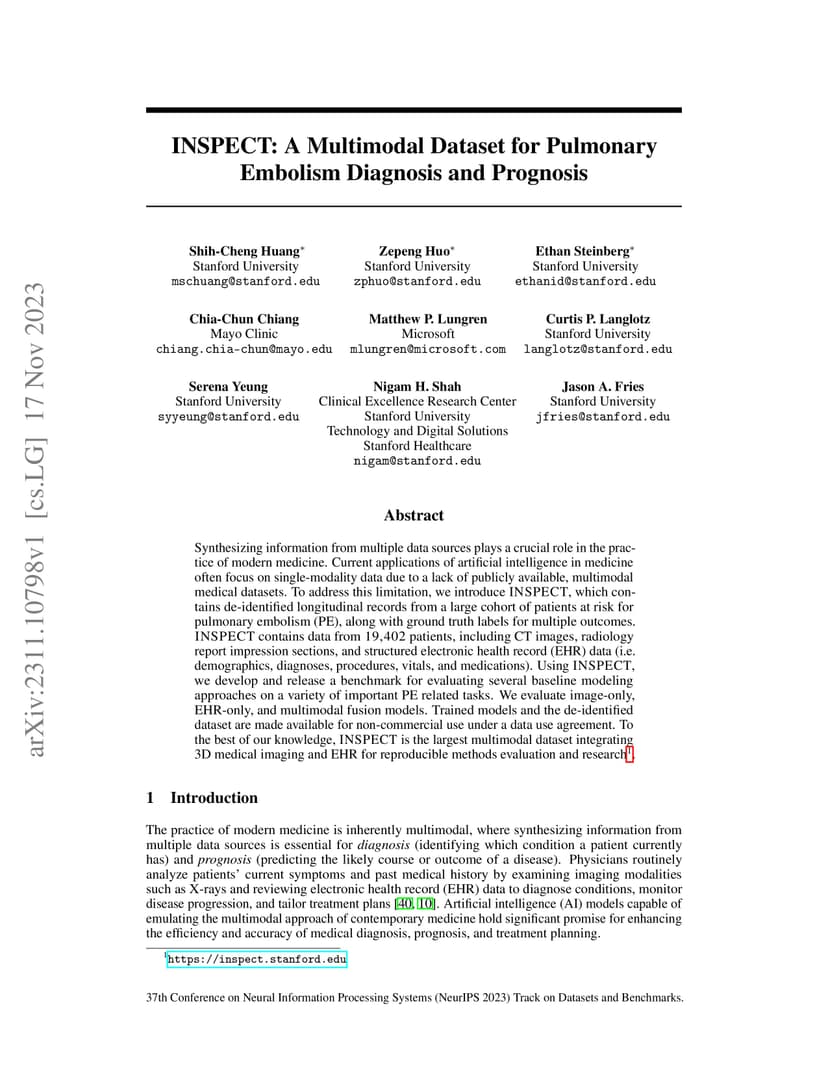 arXiv:2311.10798v1 [cs.LG] 17 Nov 2023

INSPECT: A Multimodal Dataset for Pulmonary Embolism Diagnosis and Prognosis

Shih-Cheng Huang*
Stanford University
mschuang@stanford.edu

Zepeng Huo*
Stanford University
zphuo@stanford.edu

Ethan Steinberg*
Stanford University
ethanid@stanford.edu

Chia-Chun Chiang
Mayo Clinic
chiang.chia-chun@mayo.edu

Matthew P. Lungren
Microsoft
mlungren@microsoft.com

Curtis P. Langlotz
Stanford University
langlotz@stanford.edu

Serena Yeung
Stanford University
syyeung@stanford.edu

Nigam H. Shah
Clinical Excellence Research Center
Stanford University
Technology and Digital Solutions
Stanford Healthcare
nigam@stanford.edu

Jason A. Fries
Stanford University
jfries@stanford.edu

Abstract

Synthesizing information from multiple data sources plays a crucial role in the practice of modern medicine. Current applications of artificial intelligence in medicine often focus on single-modality data due to a lack of publicly available, multimodal medical datasets. To address this limitation, we introduce INSPECT, which contains de-identified longitudinal records from a large cohort of patients at risk for pulmonary embolism (PE), along with ground truth labels for multiple outcomes. INSPECT contains data from 19,402 patients, including CT images, radiology report impression sections, and structured electronic health record (EHR) data (i.e. demographics, diagnoses, procedures, vitals, and medications). Using INSPECT, we develop and release a benchmark for evaluating several baseline modeling approaches on a variety of important PE related tasks. We evaluate image-only, EHR-only, and multimodal fusion models. Trained models and the de-identified dataset are made available for non-commercial use under a data use agreement. To the best of our knowledge, INSPECT is the largest multimodal dataset integrating 3D medical imaging and EHR for reproducible methods evaluation and research$^1$.

1 Introduction

The practice of modern medicine is inherently multimodal, where synthesizing information from multiple data sources is essential for diagnosis (identifying which condition a patient currently has) and prognosis (predicting the likely course or outcome of a disease). Physicians routinely analyze patients' current symptoms and past medical history by examining imaging modalities such as X-rays and reviewing electronic health record (EHR) data to diagnose conditions, monitor disease progression, and tailor treatment plans [40, 10]. Artificial intelligence (AI) models capable of emulating the multimodal approach of contemporary medicine hold significant promise for enhancing the efficiency and accuracy of medical diagnosis, prognosis, and treatment planning.

$^1$https://inspect.stanford.edu

37th Conference on Neural Information Processing Systems (NeurIPS 2023) Track on Datasets and Benchmarks.